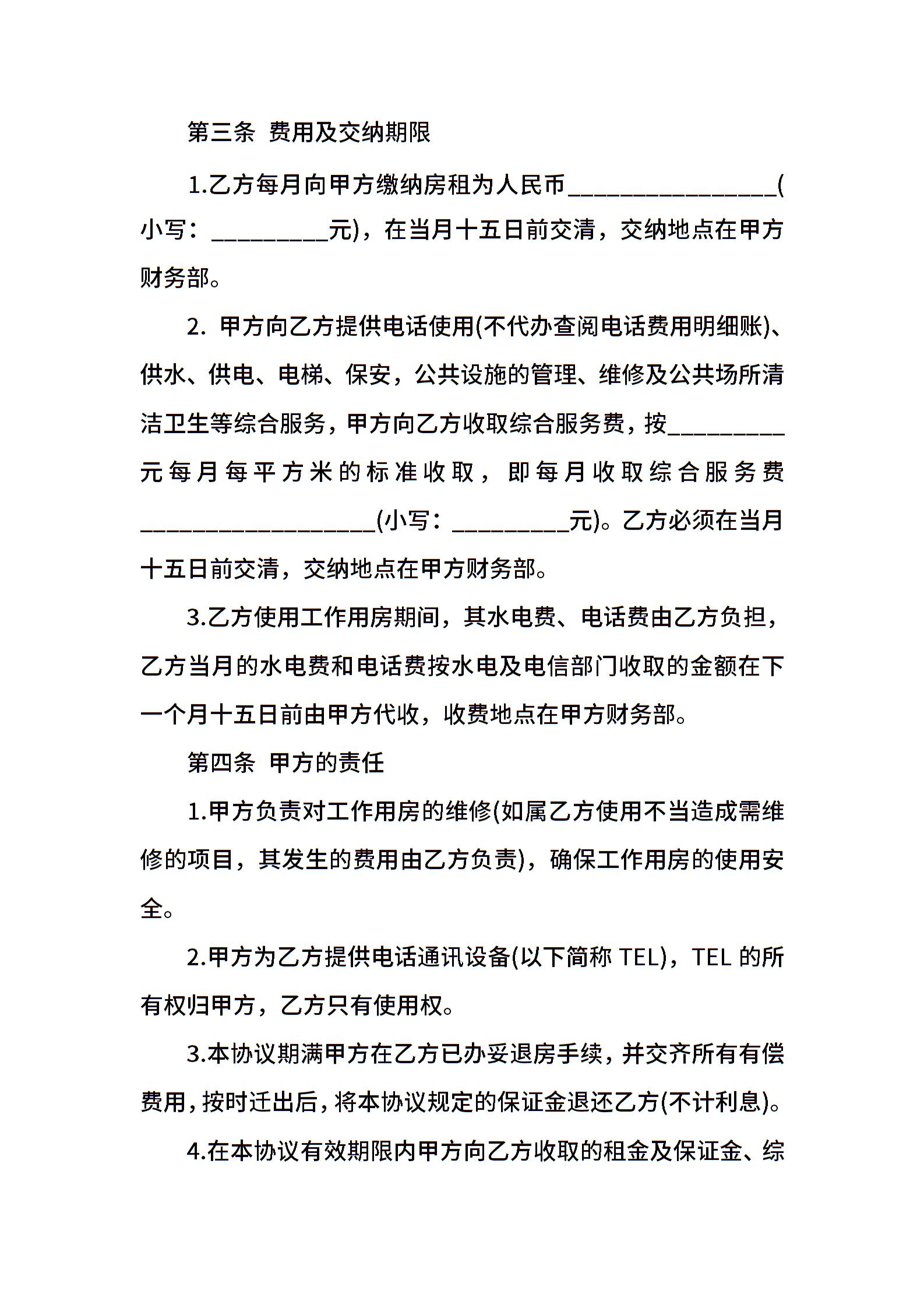 第三条 费用及交纳期限

1.乙方每月向甲方缴纳房租为人民币________________(小写：_________元)，在当月十五日前交清，交纳地点在甲方财务部。

2. 甲方向乙方提供电话使用(不代办查阅电话费用明细账)、供水、供电、电梯、保安，公共设施的管理、维修及公共场所清洁卫生等综合服务，甲方向乙方收取综合服务费，按_________元每月每平方米的标准收取，即每月收取综合服务费__________________(小写：_________元)。乙方必须在当月十五日前交清，交纳地点在甲方财务部。

3.乙方使用工作用房期间，其水电费、电话费由乙方负担，乙方当月的水电费和电话费按水电及电信部门收取的金额在下一个月十五日前由甲方代收，收费地点在甲方财务部。

第四条 甲方的责任

1.甲方负责对工作用房的维修(如属乙方使用不当造成需维修的项目，其发生的费用由乙方负责)，确保工作用房的使用安全。

2.甲方为乙方提供电话通讯设备(以下简称 TEL)，TEL 的所有权归甲方，乙方只有使用权。

3.本协议期满甲方在乙方已办妥退房手续，并交齐所有有偿费用，按时迁出后，将本协议规定的保证金退还乙方(不计利息)。

4.在本协议有效期限内甲方向乙方收取的租金及保证金、综